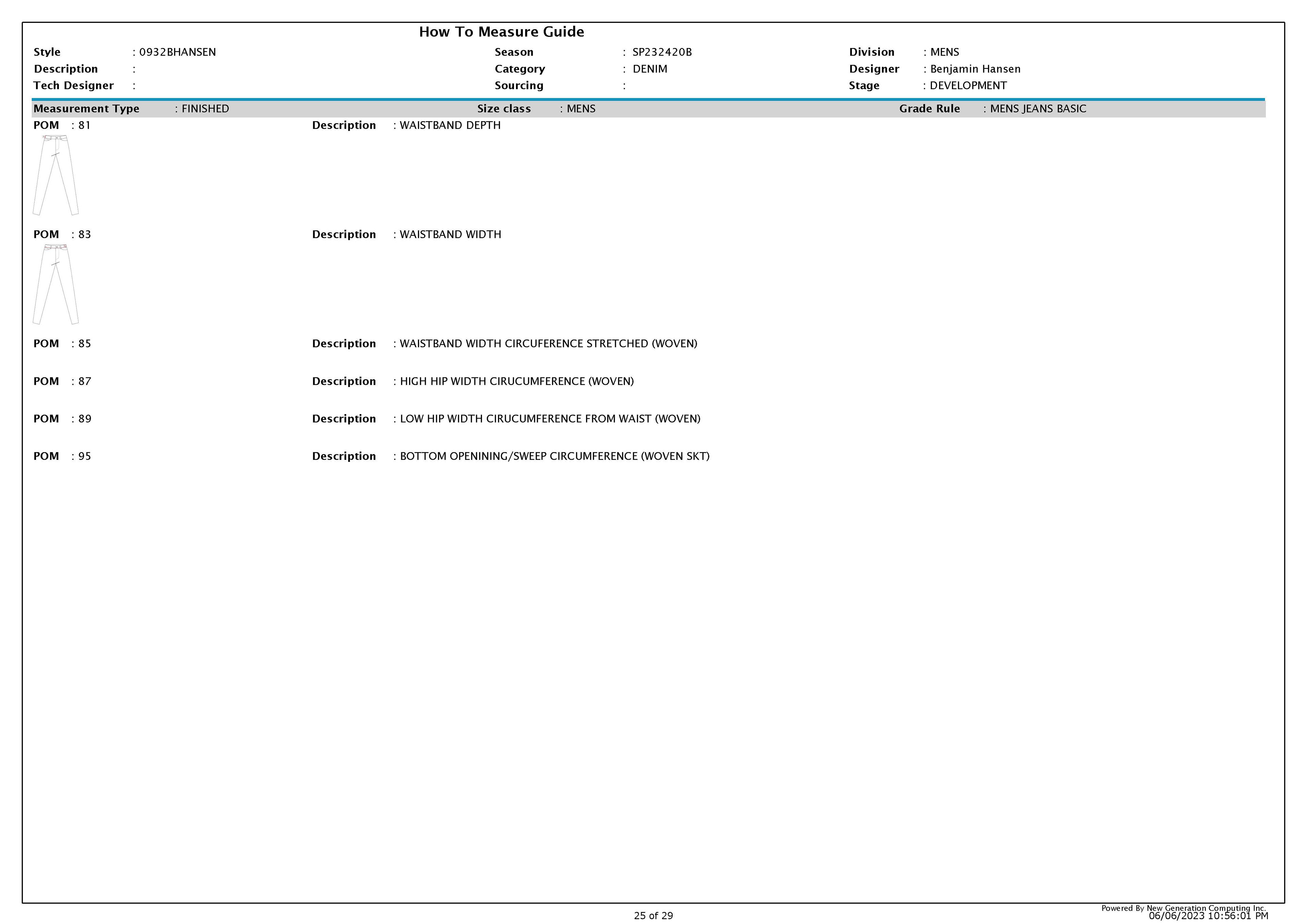 How To Measure Guide

Style : 0932BHANSEN
Description :
Tech Designer :

Season : SP232420B
Category : DENIM
Sourcing :

Division : MENS
Designer : Benjamin Hansen
Stage : DEVELOPMENT

Measurement Type : FINISHED
Size class : MENS
Grade Rule : MENS JEANS BASIC

POM : 81
Description : WAISTBAND DEPTH

POM : 83
Description : WAISTBAND WIDTH

POM : 85
Description : WAISTBAND WIDTH CIRCUFERENCE STRETCHED (WOVEN)

POM : 87
Description : HIGH HIP WIDTH CIRUCUMFERENCE (WOVEN)

POM : 89
Description : LOW HIP WIDTH CIRUCUMFERENCE FROM WAIST (WOVEN)

POM : 95
Description : BOTTOM OPENINING/SWEEP CIRCUMFERENCE (WOVEN SKT)

25 of 29

Powered By New Generation Computing Inc.
06/06/2023 10:56:01 PM